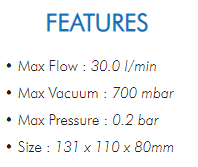 FEATURES

• Max Flow : 30.0 l/min
• Max Vacuum : 700 mbar
• Max Pressure : 0.2 bar
• Size : 131 x 110 x 80mm